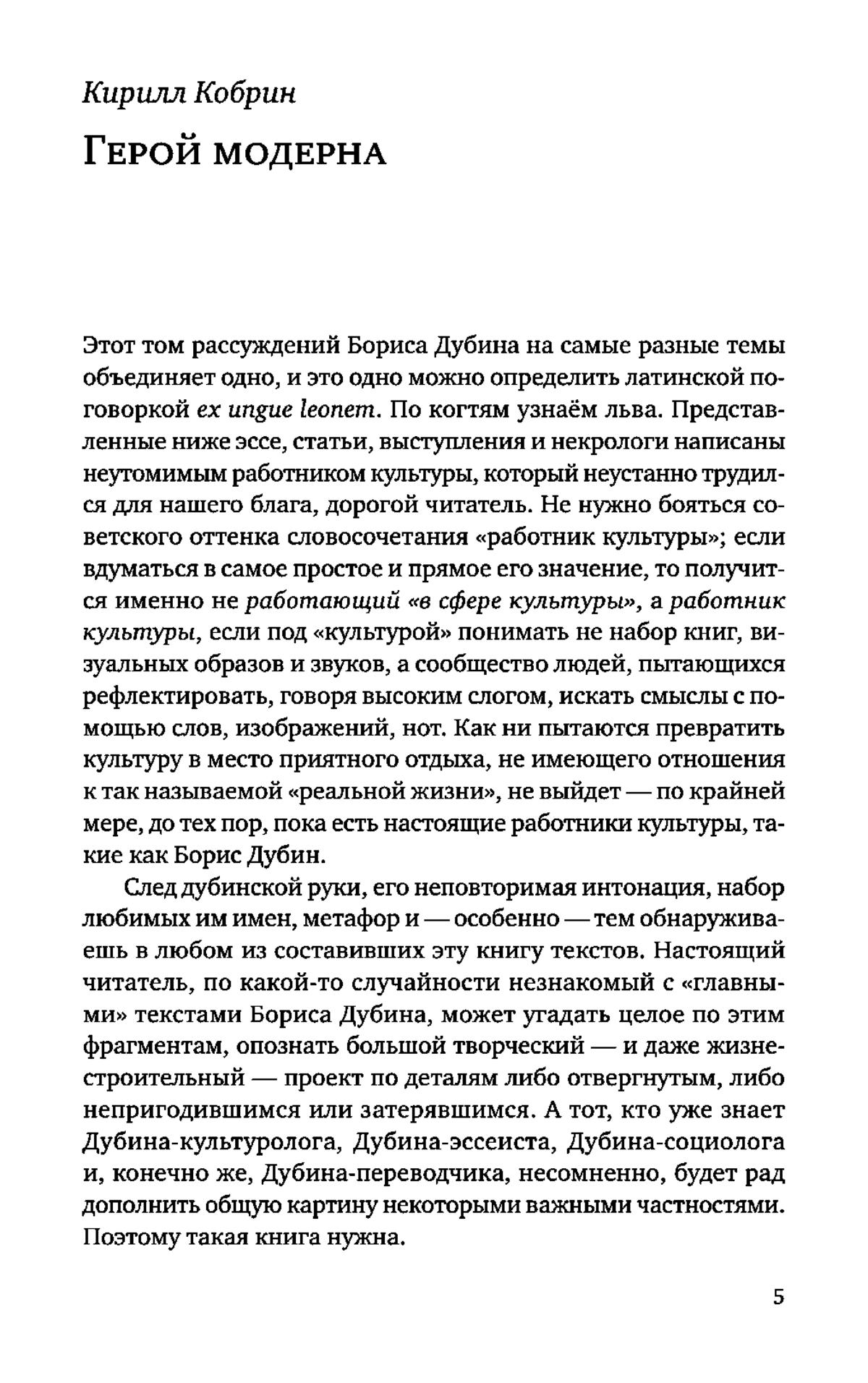 Кирилл Кобрин

Герой модерна

Этот том рассуждений Бориса Дубина на самые разные темы объединяет одно, и это одно можно определить латинской поговоркой ex ungue leonem. По когтям узнаём льва. Представленные ниже эссе, статьи, выступления и некрологи написаны неутомимым работником культуры, который неустанно трудился для нашего блага, дорогой читатель. Не нужно бояться советского оттенка словосочетания «работник культуры»; если вдуматься в самое простое и прямое его значение, то получится именно не работающий «в сфере культуры», а работник культуры, если под «культурой» понимать не набор книг, визуальных образов и звуков, а сообщество людей, пытающихся рефлектировать, говоря высоким слогом, искать смыслы с помощью слов, изображений, нот. Как ни пытаются превратить культуру в место приятного отдыха, не имеющего отношения к так называемой «реальной жизни», не выйдет — по крайней мере, до тех пор, пока есть настоящие работники культуры, такие как Борис Дубин.

След дубинской руки, его неповторимая интонация, набор любимых им имен, метафор и — особенно — тем обнаруживаешь в любом из составивших эту книгу текстов. Настоящий читатель, по какой-то случайности незнакомый с «главными» текстами Бориса Дубина, может угадать целое по этим фрагментам, опознать большой творческий — и даже жизнестроительный — проект по деталям либо отвергнутым, либо непригодившимся или затерявшимся. А тот, кто уже знает Дубина-культуролога, Дубина-эссеиста, Дубина-социолога и, конечно же, Дубина-переводчика, несомненно, будет рад дополнить общую картину некоторыми важными частностями. Поэтому такая книга нужна.

5